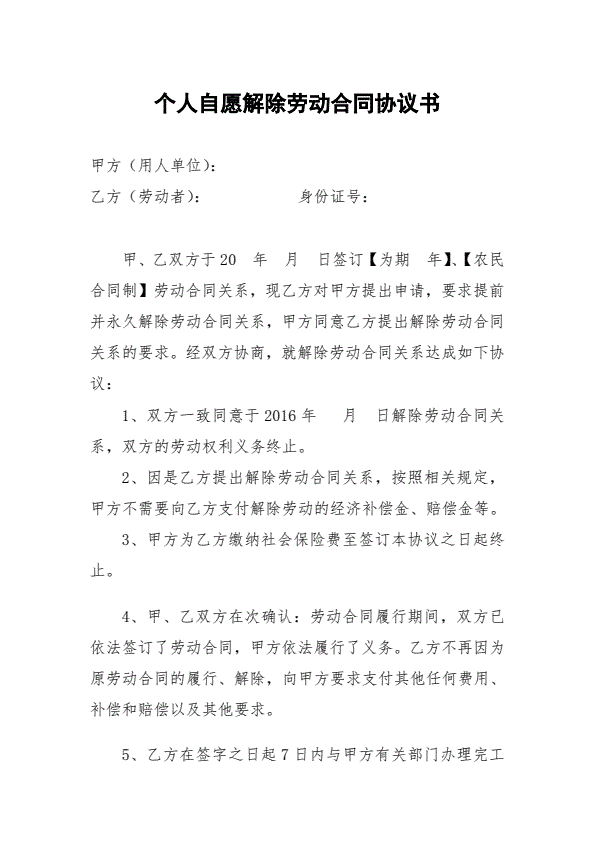 个人自愿解除劳动合同协议书

甲方（用人单位）：

乙方（劳动者）：　　　　　　　身份证号：

甲、乙双方于 20　年　月　日签订【为期　年】、【农民合同制】劳动合同关系，现乙方对甲方提出申请，要求提前并永久解除劳动合同关系，甲方同意乙方提出解除劳动合同关系的要求。经双方协商，就解除劳动合同关系达成如下协议：

1、双方一致同意于 2016 年　　月　日解除劳动合同关系，双方的劳动权利义务终止。

2、因是乙方提出解除劳动合同关系，按照相关规定，甲方不需要向乙方支付解除劳动的经济补偿金、赔偿金等。

3、甲方为乙方缴纳社会保险费至签订本协议之日起终止。

4、甲、乙双方在次确认：劳动合同履行期间，双方已依法签订了劳动合同，甲方依法履行了义务。乙方不再因为原劳动合同的履行、解除，向甲方要求支付其他任何费用、补偿和赔偿以及其他要求。

5、乙方在签字之日起 7 日内与甲方有关部门办理完工